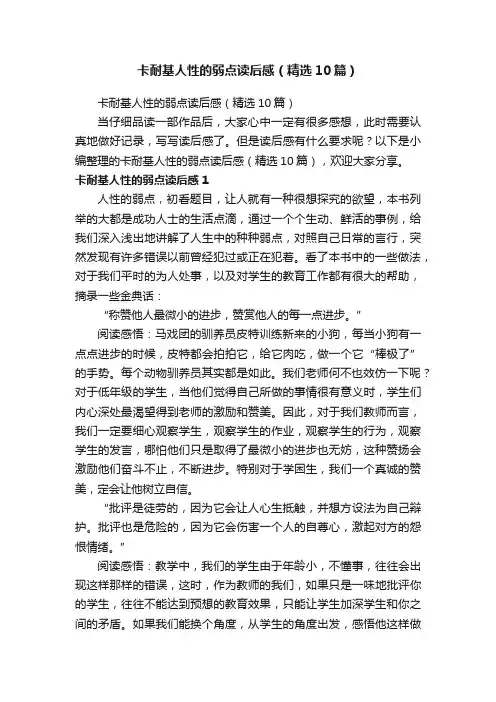 卡耐基人性的弱点读后感（精选10篇）

卡耐基人性的弱点读后感（精选10篇）

当仔细品读一部作品后，大家心中一定有很多感想，此时需要认真地做好记录，写写读后感了。但是读后感有什么要求呢？以下是小编整理的卡耐基人性的弱点读后感（精选10篇），欢迎大家分享。

卡耐基人性的弱点读后感1

人性的弱点，初看题目，让人就有一种很想探究的欲望，本书列举的大都是成功人士的生活点滴，通过一个个生动、鲜活的事例，给我们深入浅出地讲解了人生中的种种弱点，对照自己日常的言行，突然发现有许多错误以前曾经犯过或正在犯着。看了本书中的一些做法，对于我们平时的为人处事，以及对学生的教育工作都有很大的帮助，摘录一些金典话：

“称赞他人最微小的进步，赞赏他人的每一点进步。”

阅读感悟：马戏团的驯养员皮特训练新来的小狗，每当小狗有一点点进步的时候，皮特都会拍拍它，给它肉吃，做一个它“棒极了”的手势。每个动物驯养员其实都是如此。我们老师何不也效仿一下呢？对于低年级的学生，当他们觉得自己所做的事情很有意义时，学生们内心深处最渴望得到老师的激励和赞美。因此，对于我们教师而言，我们一定要细心观察学生，观察学生的作业，观察学生的行为，观察学生的发言，哪怕他们只是取得了最微小的进步也无妨，这种赞扬会激励他们奋斗不止，不断进步。特别对于学困生，我们一个真诚的赞美，定会让他树立自信。

“批评是徒劳的，因为它会让人心生抵触，并想方设法为自己辩护。批评也是危险的，因为它会伤害一个人的自尊心，激起对方的怨恨情绪。”

阅读感悟：教学中，我们的学生由于年龄小，不懂事，往往会出现这样那样的错误，这时，作为教师的我们，如果只是一味地批评你的学生，往往不能达到预想的教育效果，只能让学生加深学生和你之间的矛盾。如果我们能换个角度，从学生的角度出发，感悟他这样做